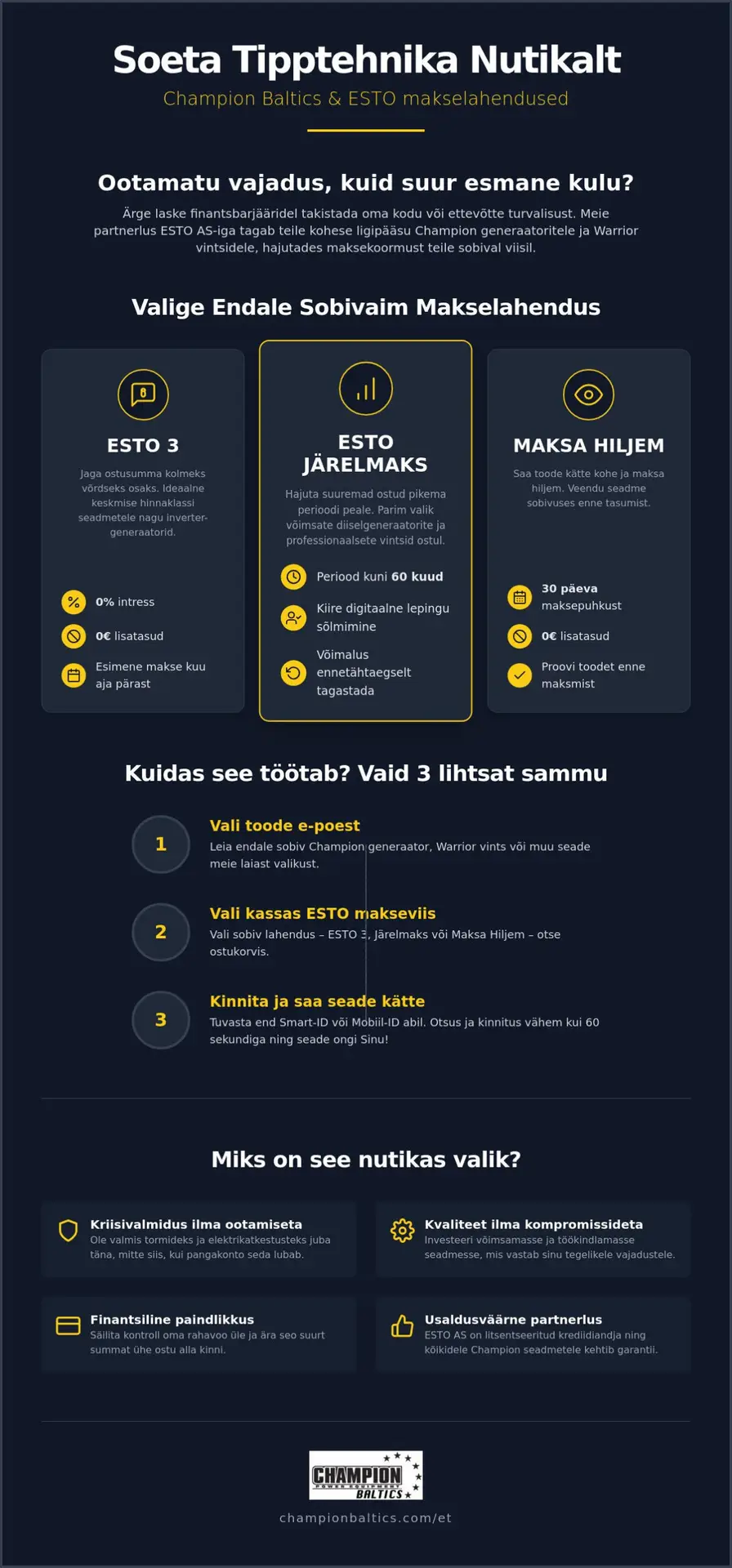 Soeta Tipptehnika Nutikalt

Champion Baltics & ESTO makselahendused

Ootamatu vajadus, kuid suur esmane kulu?

Ärge laske finantsbarjääridel takistada oma kodu või ettevõtte turvalisust. Meie partnerlus ESTO AS-iga tagab teile kohese ligipääsu Champion generaatoritele ja Warrior vintsidele, hajutades maksekoormust teile sobival viisil.

Valige Endale Sobivaim Makselahendus

ESTO 3

Jaga ostusumma kolmeks võrdseks osaks. Ideaalne keskmise hinnaklassi seadmetele nagu inverter-generaatorid.

0% intress

0€ lisatasud

Esimene makse kuu aja pärast

ESTO JÄRELMAKS

Hajuta suuremad ostud pikema perioodi peale. Parim valik võimsate diiselgeneraatorite ja professionaalsete vintsid ostul.

Periood kuni 60 kuud

Kiire digitaalne lepingu sõlmimine

Võimalus ennetähtaegselt tagastada

MAKSA HILJEM

Saa toode kätte kohe ja maksa hiljem. Veendu seadme sobivuses enne tasumist.

30 päeva maksepuhkust

0€ lisatasud

Proovi toodet enne maksmist

Kuidas see töötab? Vaid 3 lihtsat sammu

1
Vali toode e-poest
Leia endale sobiv Champion generaator, Warrior vints või muu seade meie laiast valikust.

2
Vali kassas ESTO makseviis
Vali sobiv lahendus – ESTO 3, Järelmaks või Maksa Hiljem – otse ostukorvis.

3
Kinnita ja saa seade kätte
Tuvasta end Smart-ID või Mobiil-ID abil. Otsus ja kinnitus vähem kui 60 sekundiga ning seade ongi Sinu!

Miks on see nutikas valik?

Kriisivalmidus ilma ootamiseta
Ole valmis tormideks ja elektrikatkestusteks juba täna, mitte siis, kui pangakonto seda lubab.

Kvaliteet ilma kompromissideta
Investeeri võimsamasse ja töökindlamasse seadmesse, mis vastab sinu tegelikele vajadustele.

Finantsiline paindlikkus
Säilita kontroll oma rahavoo üle ja ära seo suurt summat ühe ostu alla kinni.

Usaldusväärne partnerlus
ESTO AS on litsentseeritud krediidiandja ning kõikidele Champion seadmetele kehtib garantii.

CHAMPION POWER EQUIPMENT BALTICS

championbaltics.com/et